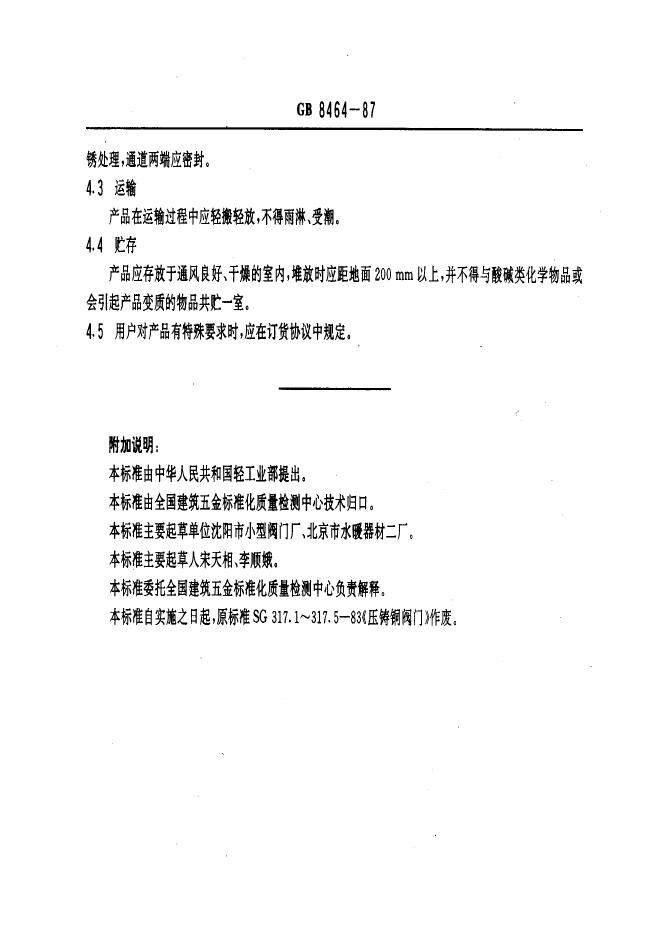 GB 8464－87

锈处理，通道两端应密封。

4.3 运输

产品在运输过程中应轻搬轻放，不得雨淋、受潮。

4.4 贮存

产品应存放于通风良好、干燥的室内，堆放时应距地面 200 mm 以上，并不得与酸碱类化学物品或会引起产品变质的物品共贮一室。

4.5 用户对产品有特殊要求时，应在订货协议中规定。

附加说明：

本标准由中华人民共和国轻工业部提出。

本标准由全国建筑五金标准化质量检测中心技术归口。

本标准主要起草单位沈阳市小型阀门厂、北京市水暖器材二厂。

本标准主要起草人宋天相、李顺娥。

本标准委托全国建筑五金标准化质量检测中心负责解释。

本标准自实施之日起，原标准 SG 317.1～317.5—83《压铸铜阀门》作废。